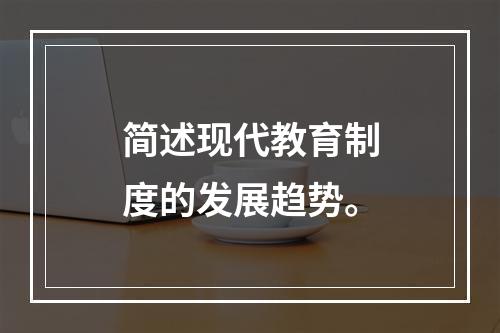 简述现代教育制度的发展趋势。